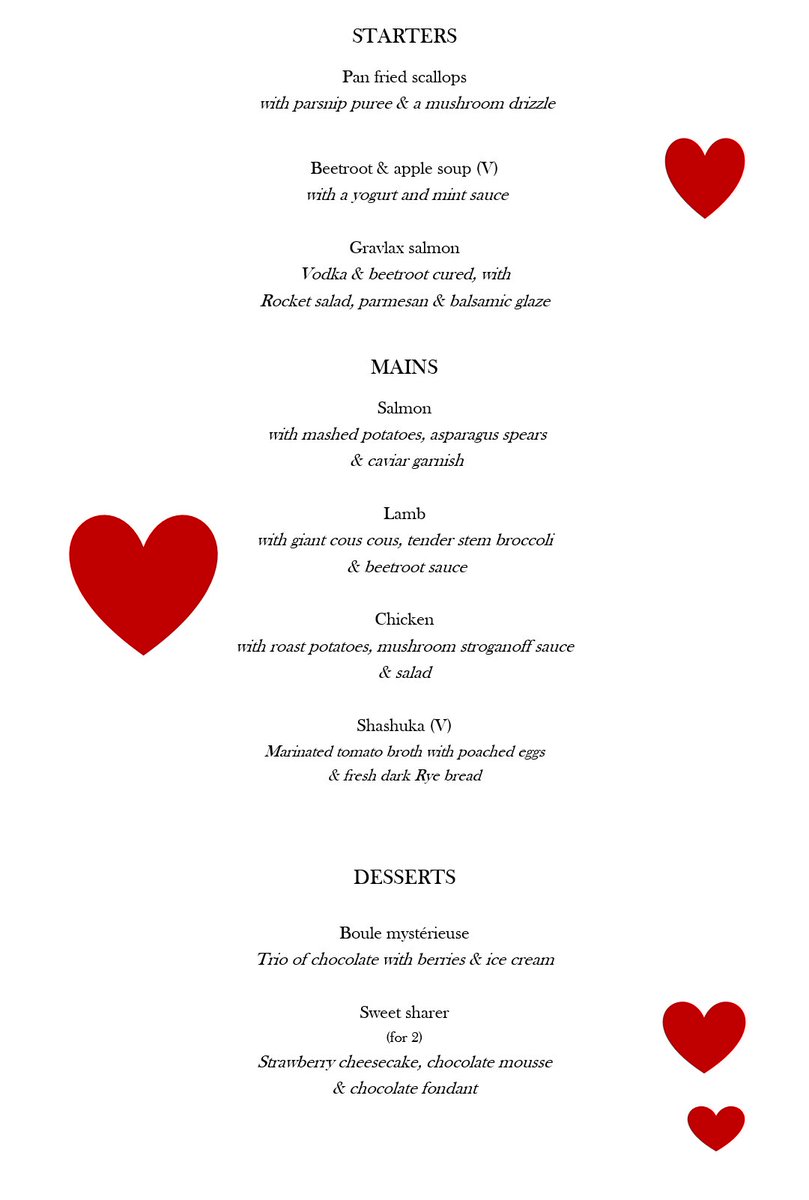 STARTERS

Pan fried scallops
with parsnip puree & a mushroom drizzle

Beetroot & apple soup (V)
with a yogurt and mint sauce

Gravlax salmon
Vodka & beetroot cured, with
Rocket salad, parmesan & balsamic glaze

MAINS

Salmon
with mashed potatoes, asparagus spears
& caviar garnish

Lamb
with giant cous cous, tender stem broccoli
& beetroot sauce

Chicken
with roast potatoes, mushroom stroganoff sauce
& salad

Shashuka (V)
Marinated tomato broth with poached eggs
& fresh dark Rye bread

DESSERTS

Boule mystérieuse
Trio of chocolate with berries & ice cream

Sweet sharer
(for 2)
Strawberry cheesecake, chocolate mousse
& chocolate fondant